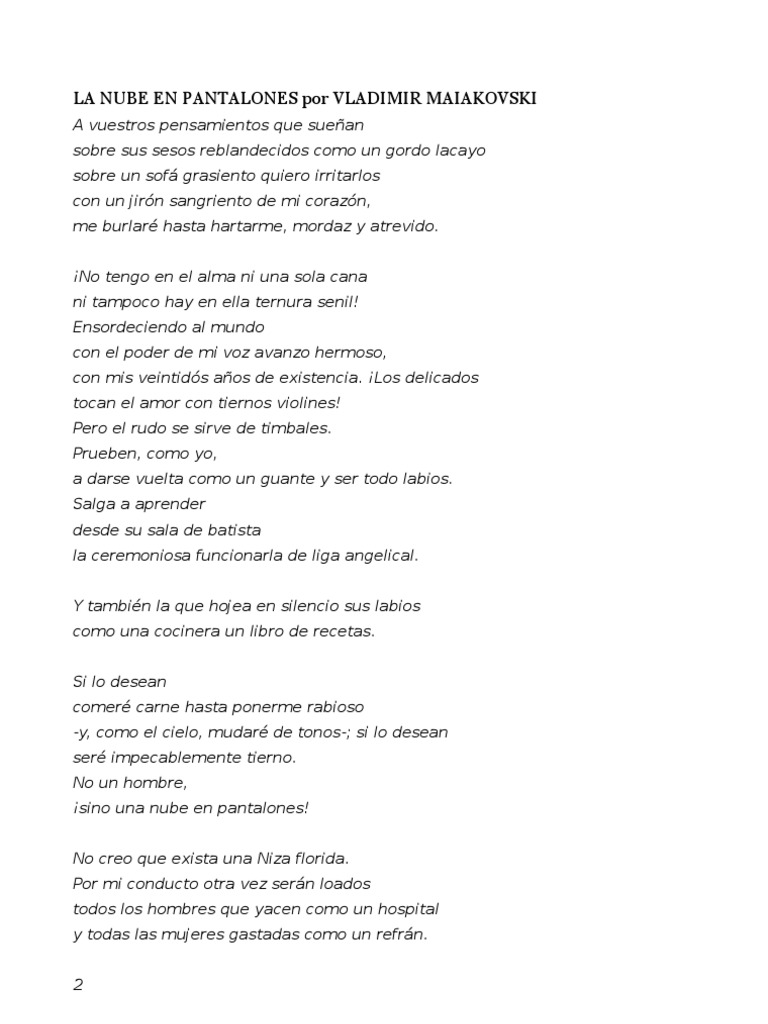 LA NUBE EN PANTALONES por VLADIMIR MAIAKOVSKI
A vuestros pensamientos que sueñan
sobre sus sesos reblandecidos como un gordo lacayo
sobre un sofá grasiento quiero irritarlos
con un jirón sangriento de mi corazón,
me burlaré hasta hartarme, mordaz y atrevido.

¡No tengo en el alma ni una sola cana
ni tampoco hay en ella ternura senil!
Ensordeciendo al mundo
con el poder de mi voz avanzo hermoso,
con mis veintidós años de existencia. ¡Los delicados
tocan el amor con tiernos violines!
Pero el rudo se sirve de timbales.
Prueben, como yo,
a darse vuelta como un guante y ser todo labios.
Salga a aprender
desde su sala de batista
la ceremoniosa funcionarla de liga angelical.

Y también la que hojea en silencio sus labios
como una cocinera un libro de recetas.

Si lo desean
comeré carne hasta ponerme rabioso
-y, como el cielo, mudaré de tonos-; si lo desean
seré impecablemente tierno.
No un hombre,
¡sino una nube en pantalones!

No creo que exista una Niza florida.
Por mi conducto otra vez serán loados
todos los hombres que yacen como un hospital
y todas las mujeres gastadas como un refrán.

2